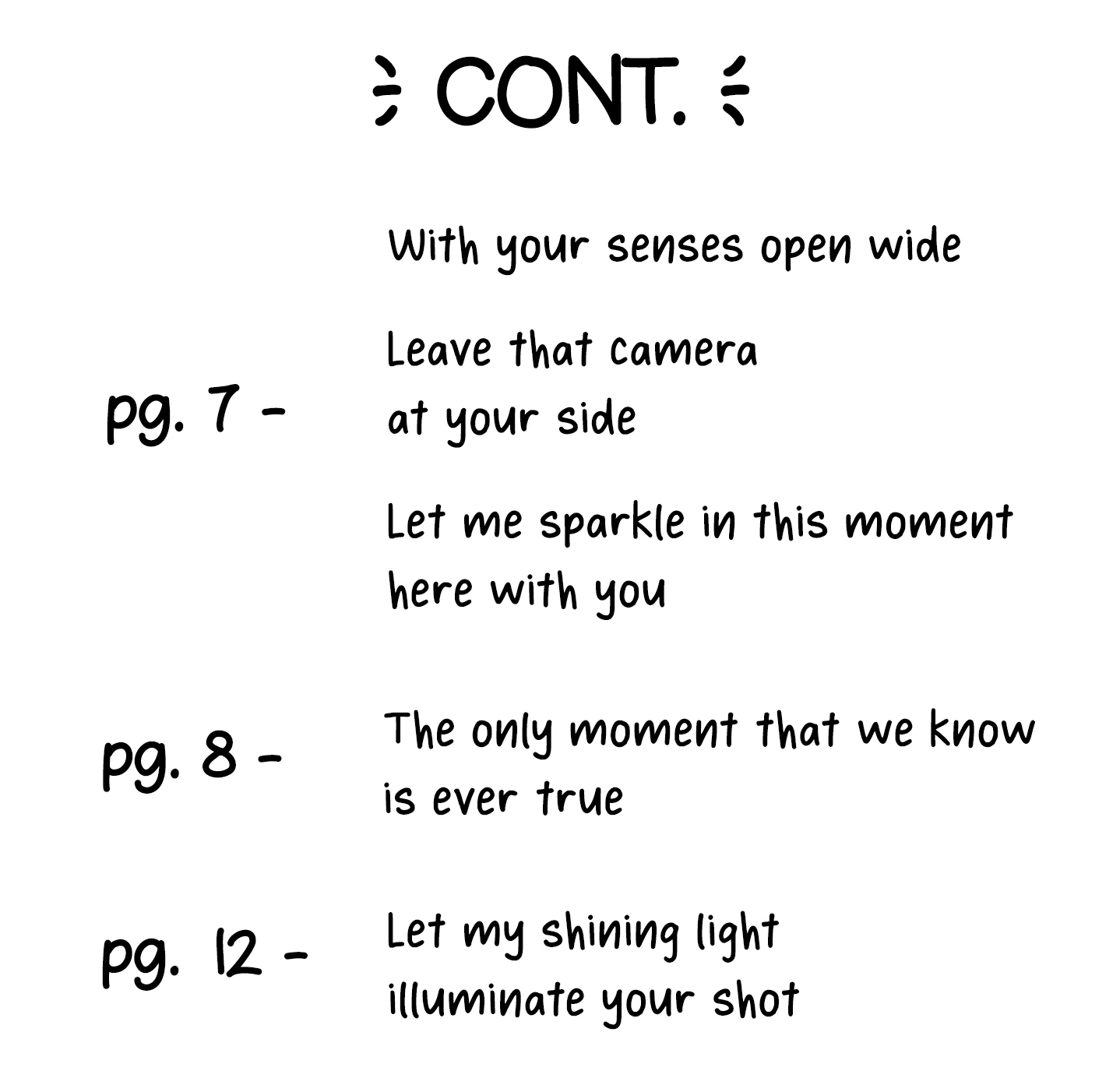 CONT.

With your senses open wide

pg. 7 -

Leave that camera
at your side

Let me sparkle in this moment
here with you

pg. 8 -

The only moment that we know
is ever true

pg. 12 -

Let my shining light
illuminate your shot